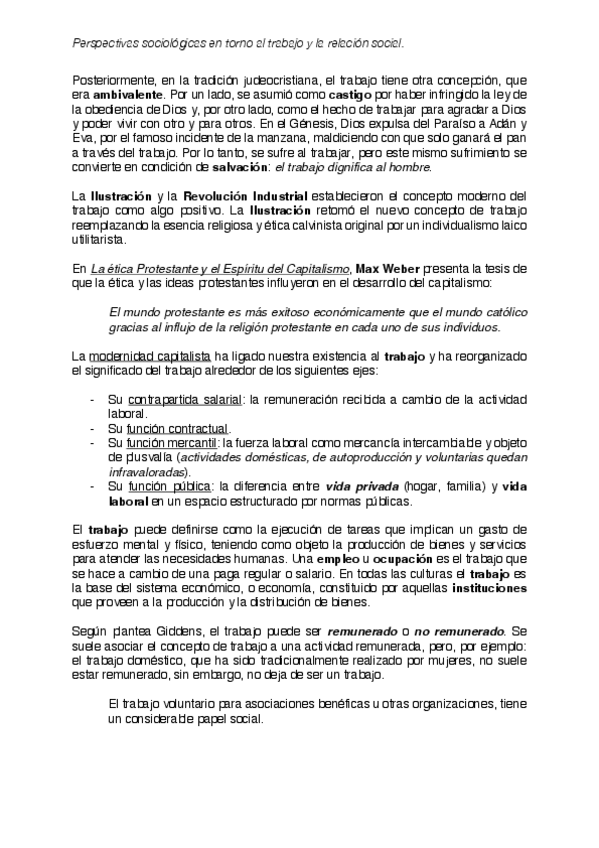 Perspectivas sociológicas en torno al trabajo y la relación social.

Posteriormente, en la tradición judeocristiana, el trabajo tiene otra concepción, que era ambivalente. Por un lado, se asumió como castigo por haber infringido la ley de la obediencia de Dios y, por otro lado, como el hecho de trabajar para agradar a Dios y poder vivir con otro y para otros. En el Génesis, Dios expulsa del Paraíso a Adán y Eva, por el famoso incidente de la manzana, maldiciendo con que solo ganará el pan a través del trabajo. Por lo tanto, se sufre al trabajar, pero este mismo sufrimiento se convierte en condición de salvación: el trabajo dignifica al hombre.

La Ilustración y la Revolución Industrial establecieron el concepto moderno del trabajo como algo positivo. La Ilustración retomó el nuevo concepto de trabajo reemplazando la esencia religiosa y ética calvinista original por un individualismo laico utilitarista.

En La ética Protestante y el Espíritu del Capitalismo, Max Weber presenta la tesis de que la ética y las ideas protestantes influyeron en el desarrollo del capitalismo:

El mundo protestante es más exitoso económicamente que el mundo católico gracias al influjo de la religión protestante en cada uno de sus individuos.

La modernidad capitalista ha ligado nuestra existencia al trabajo y ha reorganizado el significado del trabajo alrededor de los siguientes ejes:

- Su contrapartida salarial: la remuneración recibida a cambio de la actividad laboral.
- Su función contractual.
- Su función mercantil: la fuerza laboral como mercancía intercambiable y objeto de plusvalía (actividades domésticas, de autoproducción y voluntarias quedan infravaloradas).
- Su función pública: la diferencia entre vida privada (hogar, familia) y vida laboral en un espacio estructurado por normas públicas.

El trabajo puede definirse como la ejecución de tareas que implican un gasto de esfuerzo mental y físico, teniendo como objeto la producción de bienes y servicios para atender las necesidades humanas. Una empleo u ocupación es el trabajo que se hace a cambio de una paga regular o salario. En todas las culturas el trabajo es la base del sistema económico, o economía, constituido por aquellas instituciones que proveen a la producción y la distribución de bienes.

Según plantea Giddens, el trabajo puede ser remunerado o no remunerado. Se suele asociar el concepto de trabajo a una actividad remunerada, pero, por ejemplo: el trabajo doméstico, que ha sido tradicionalmente realizado por mujeres, no suele estar remunerado, sin embargo, no deja de ser un trabajo.

El trabajo voluntario para asociaciones benéficas u otras organizaciones, tiene un considerable papel social.